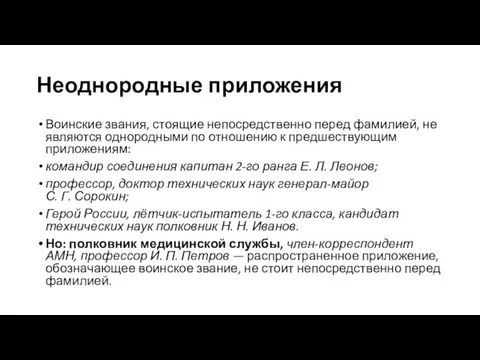 Неоднородные приложения

• Воинские звания, стоящие непосредственно перед фамилией, не являются однородными по отношению к предшествующим приложениям:

• командир соединения капитан 2-го ранга Е. Л. Леонов;

• профессор, доктор технических наук генерал-майор С. Г. Сорокин;

• Герой России, лётчик-испытатель 1-го класса, кандидат технических наук полковник Н. Н. Иванов.

• Но: полковник медицинской службы, член-корреспондент АМН, профессор И. П. Петров — распространенное приложение, обозначающее воинское звание, не стоит непосредственно перед фамилией.